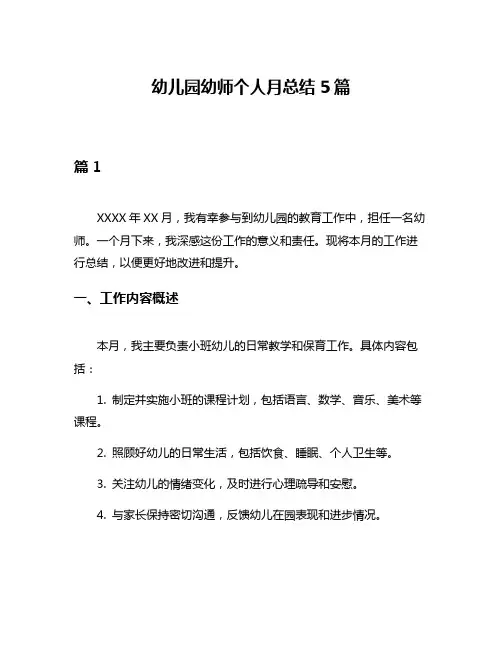 幼儿园幼师个人月总结 5 篇

篇 1

XXXX 年 XX 月，我有幸参与到幼儿园的教育工作中，担任一名幼师。一个月下来，我深感这份工作的意义和责任。现将本月的工作进行总结，以便更好地改进和提升。

一、工作内容概述

本月，我主要负责小班幼儿的日常教学和保育工作。具体内容包括：

1. 制定并实施小班的课程计划，包括语言、数学、音乐、美术等课程。

2. 照顾好幼儿的日常生活，包括饮食、睡眠、个人卫生等。

3. 关注幼儿的情绪变化，及时进行心理疏导和安慰。

4. 与家长保持密切沟通，反馈幼儿在园表现和进步情况。